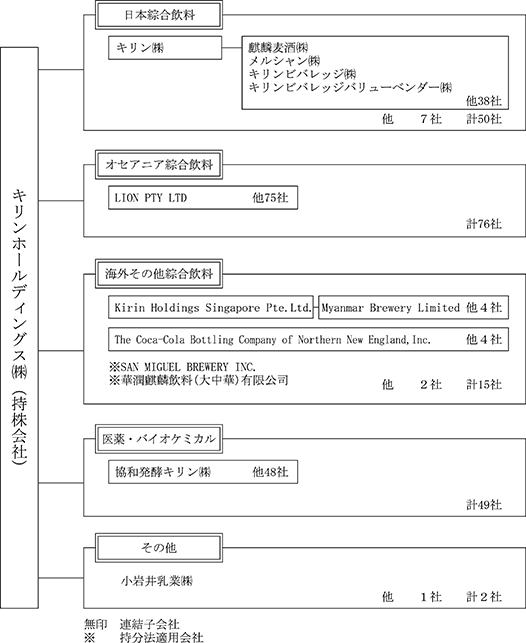 キリンホールディングス㈱（持株会社）

日本綜合飲料

キリン㈱

麒麟麦酒㈱
メルシャン㈱
キリンビバレッジ㈱
キリンビバレッジバリューベンダー㈱
他38社

他　7社　計50社

オセアニア綜合飲料

LION PTY LTD　他75社

計76社

海外その他綜合飲料

Kirin Holdings Singapore Pte.Ltd.

Myanmar Brewery Limited 他４社

The Coca-Cola Bottling Company of Northern New England,Inc.　他４社

※SAN MIGUEL BREWERY INC.
※華潤麒麟飲料（大中華）有限公司

他　２社　計15社

医薬・バイオケミカル

協和発酵キリン㈱　他48社

計49社

その他

小岩井乳業㈱

他　１社　計２社

無印　連結子会社
※　持分法適用会社